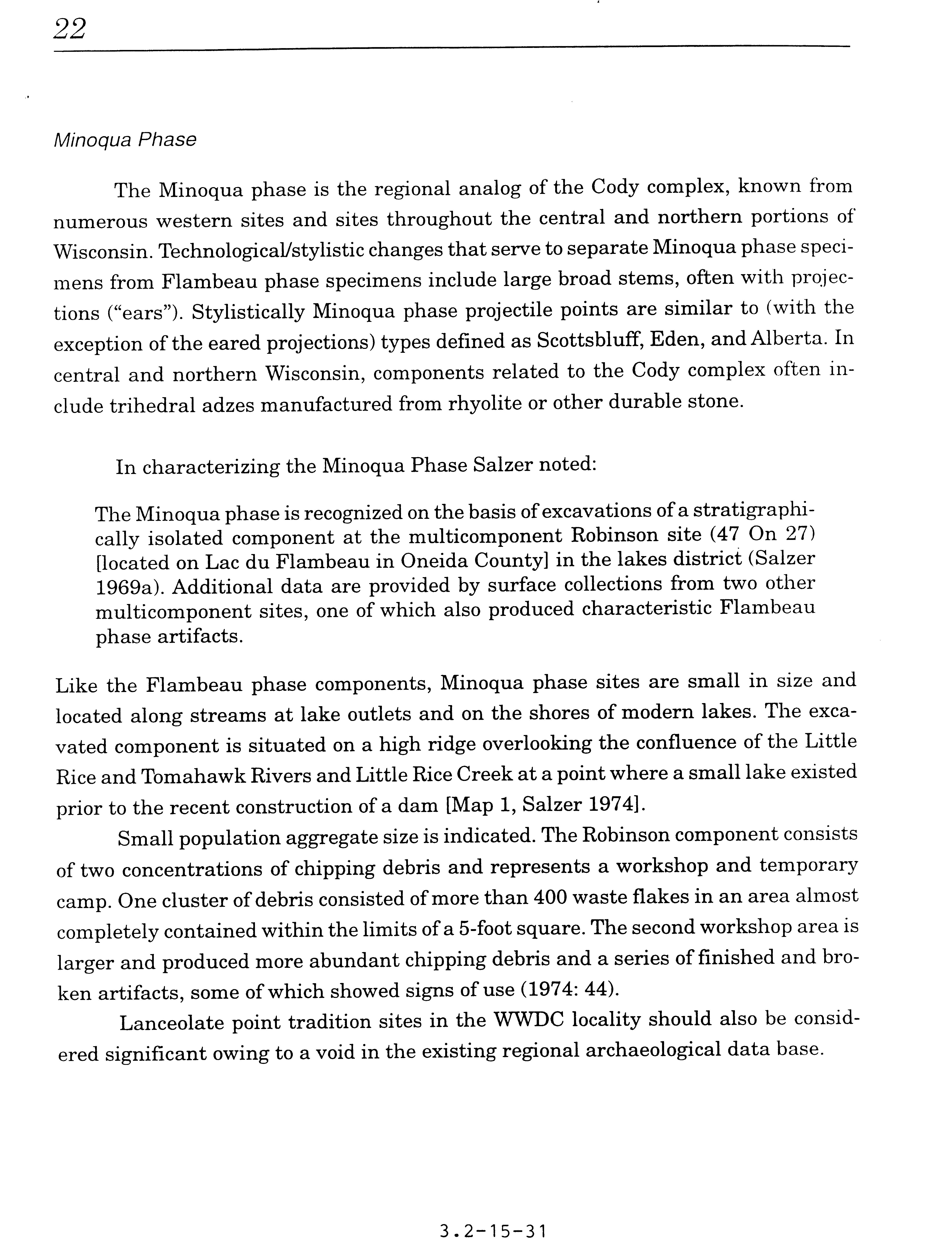 22

Minoqua Phase

The Minoqua phase is the regional analog of the Cody complex, known from numerous western sites and sites throughout the central and northern portions of Wisconsin. Technological/stylistic changes that serve to separate Minoqua phase specimens from Flambeau phase specimens include large broad stems, often with projections ("ears"). Stylistically Minoqua phase projectile points are similar to (with the exception of the eared projections) types defined as Scottsbluff, Eden, and Alberta. In central and northern Wisconsin, components related to the Cody complex often include trihedral adzes manufactured from rhyolite or other durable stone.

In characterizing the Minoqua Phase Salzer noted:

The Minoqua phase is recognized on the basis of excavations of a stratigraphically isolated component at the multicomponent Robinson site (47 On 27) [located on Lac du Flambeau in Oneida County] in the lakes district (Salzer 1969a). Additional data are provided by surface collections from two other multicomponent sites, one of which also produced characteristic Flambeau phase artifacts.

Like the Flambeau phase components, Minoqua phase sites are small in size and located along streams at lake outlets and on the shores of modern lakes. The excavated component is situated on a high ridge overlooking the confluence of the Little Rice and Tomahawk Rivers and Little Rice Creek at a point where a small lake existed prior to the recent construction of a dam [Map 1, Salzer 1974].

Small population aggregate size is indicated. The Robinson component consists of two concentrations of chipping debris and represents a workshop and temporary camp. One cluster of debris consisted of more than 400 waste flakes in an area almost completely contained within the limits of a 5-foot square. The second workshop area is larger and produced more abundant chipping debris and a series of finished and broken artifacts, some of which showed signs of use (1974: 44).

Lanceolate point tradition sites in the WWDC locality should also be considered significant owing to a void in the existing regional archaeological data base.

3.2-15-31